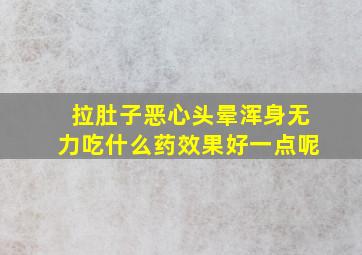 拉肚子恶心头晕浑身无力吃什么药效果好一点呢